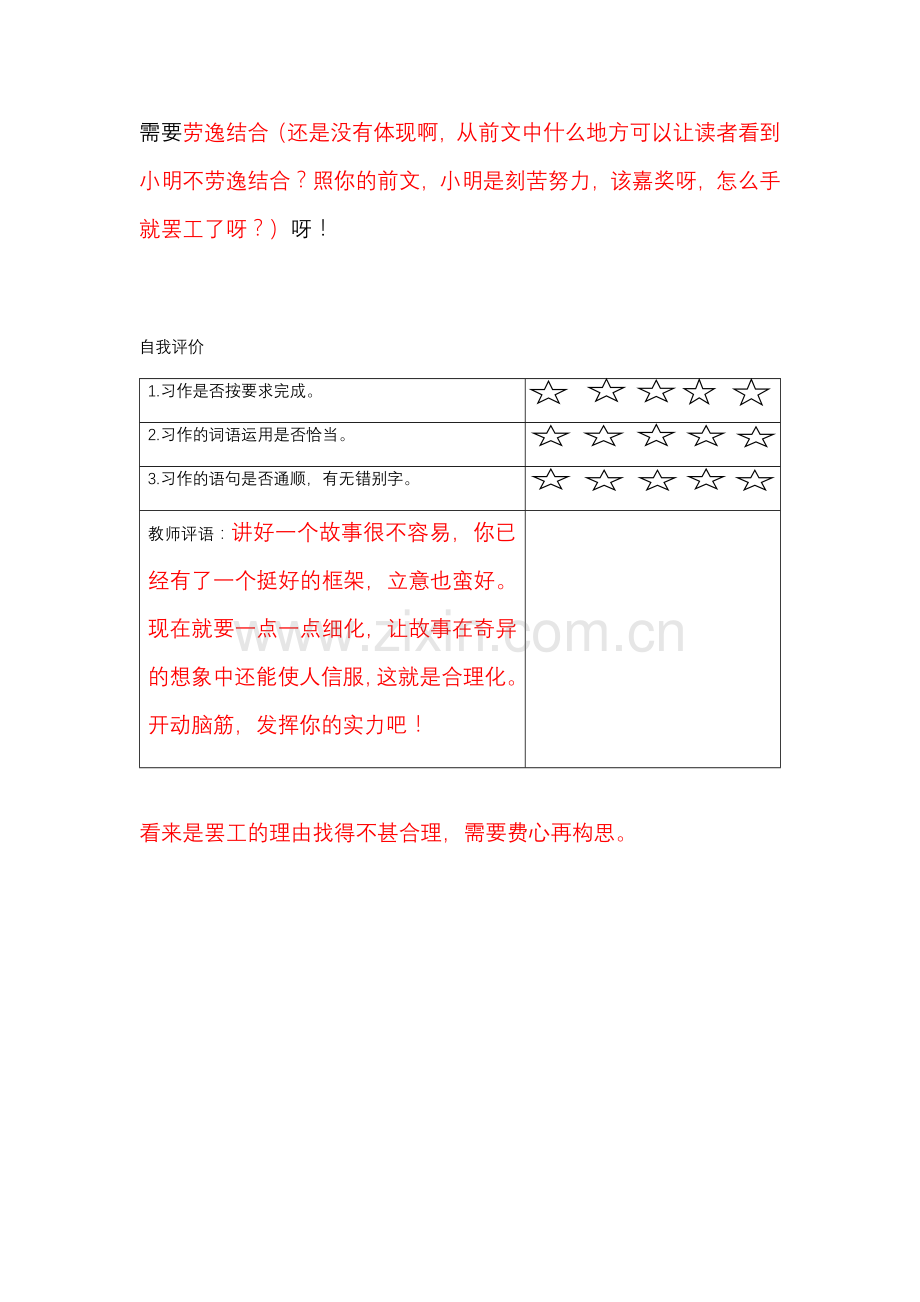 需要劳逸结合（还是没有体现啊，从前文中什么地方可以让读者看到小明不劳逸结合？照你的前文，小明是刻苦努力，该嘉奖呀，怎么手就罢工了呀？）呀！

自我评价

| 1.习作是否按要求完成。 | ☆ ☆ ☆ ☆ ☆ |
|---|---|
| 2.习作的词语运用是否恰当。 | ☆ ☆ ☆ ☆ ☆ |
| 3.习作的语句是否通顺，有无错别字。 | ☆ ☆ ☆ ☆ ☆ |
| 教师评语：讲好一个故事很不容易，你已经有了一个挺好的框架，立意也蛮好。现在就要一点一点细化，让故事在奇异的想象中还能使人信服，这就是合理化。开动脑筋，发挥你的实力吧！ | |

www.zixin.com.cn

看来是罢工的理由找得不甚合理，需要费心再构思。